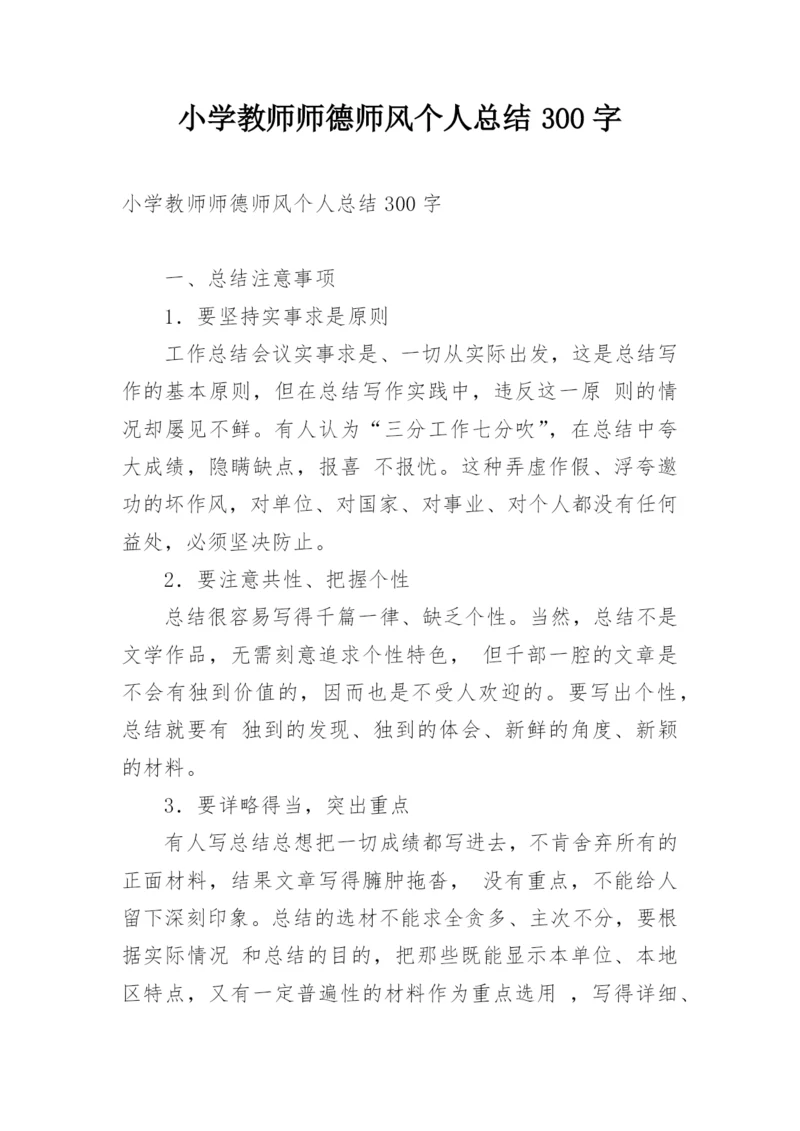 小学教师师德师风个人总结 300 字

小学教师师德师风个人总结 300 字

一、总结注意事项

1．要坚持实事求是原则

工作总结会议实事求是、一切从实际出发，这是总结写作的基本原则，但在总结写作实践中，违反这一原 则的情况却屡见不鲜。有人认为“三分工作七分吹”，在总结中夸大成绩，隐瞒缺点，报喜 不报忧。这种弄虚作假、浮夸邀功的坏作风，对单位、对国家、对事业、对个人都没有任何益处，必须坚决防止。

2．要注意共性、把握个性

总结很容易写得千篇一律、缺乏个性。当然，总结不是文学作品，无需刻意追求个性特色， 但千部一腔的文章是不会有独到价值的，因而也是不受人欢迎的。要写出个性，总结就要有 独到的发现、独到的体会、新鲜的角度、新颖的材料。

3．要详略得当，突出重点

有人写总结总想把一切成绩都写进去，不肯舍弃所有的正面材料，结果文章写得臃肿拖沓， 没有重点，不能给人留下深刻印象。总结的选材不能求全贪多、主次不分，要根据实际情况 和总结的目的，把那些既能显示本单位、本地区特点，又有一定普遍性的材料作为重点选用 ，写得详细、